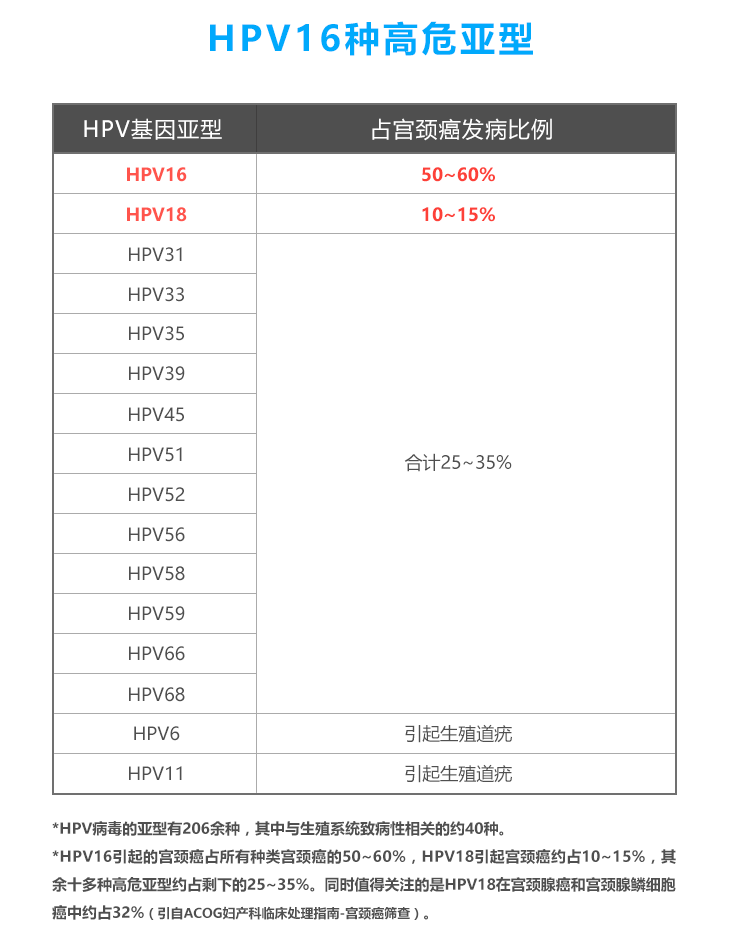 HPV16种高危亚型

| HPV基因亚型 | 占宫颈癌发病比例 |
|---|---|
| HPV16 | 50~60% |
| HPV18 | 10~15% |
| HPV31 | 合计25~35% |
| HPV33 | |
| HPV35 | |
| HPV39 | |
| HPV45 | |
| HPV51 | |
| HPV52 | |
| HPV56 | |
| HPV58 | |
| HPV59 | |
| HPV66 | |
| HPV68 | |
| HPV6 | 引起生殖道疣 |
| HPV11 | 引起生殖道疣 |

*HPV病毒的亚型有206余种，其中与生殖系统致病性相关的约40种。

*HPV16引起的宫颈癌占所有种类宫颈癌的50~60%，HPV18引起宫颈癌约占10~15%，其余十多种高危亚型约占剩下的25~35%。同时值得关注的是HPV18在宫颈腺癌和宫颈腺鳞细胞癌中约占32%（引自ACOG妇产科临床处理指南-宫颈癌筛查）。